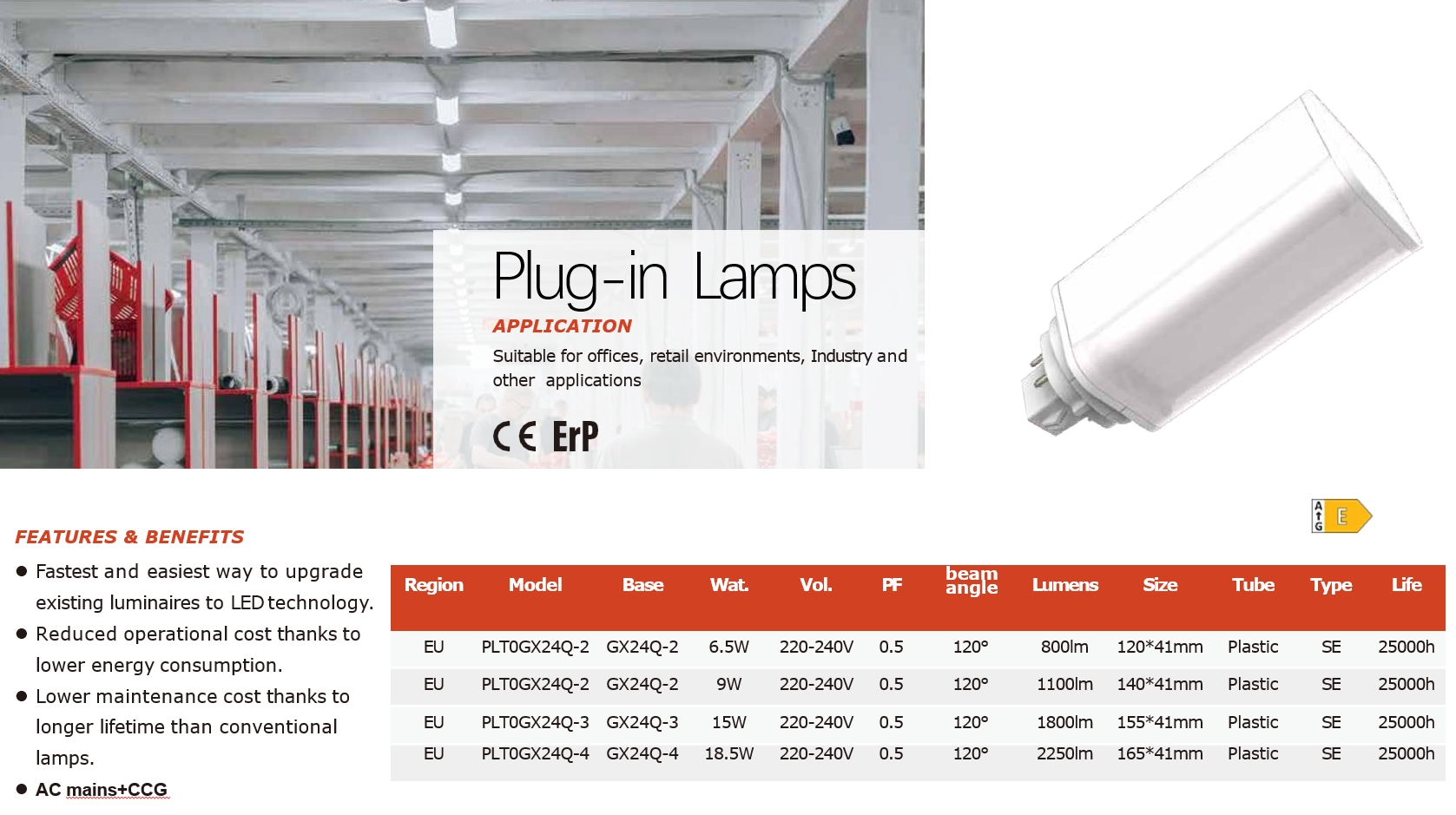 Plug-in Lamps

APPLICATION

Suitable for offices, retail environments, Industry and other applications

CE ErP

A
G
E

FEATURES & BENEFITS

● Fastest and easiest way to upgrade existing luminaires to LED technology.
● Reduced operational cost thanks to lower energy consumption.
● Lower maintenance cost thanks to longer lifetime than conventional lamps.
● AC mains+CCG

| Region | Model | Base | Wat. | Vol. | PF | beam angle | Lumens | Size | Tube | Type | Life |
|---|---|---|---|---|---|---|---|---|---|---|---|
| EU | PLT0GX24Q-2 | GX24Q-2 | 6.5W | 220-240V | 0.5 | 120° | 800lm | 120*41mm | Plastic | SE | 25000h |
| EU | PLT0GX24Q-2 | GX24Q-2 | 9W | 220-240V | 0.5 | 120° | 1100lm | 140*41mm | Plastic | SE | 25000h |
| EU | PLT0GX24Q-3 | GX24Q-3 | 15W | 220-240V | 0.5 | 120° | 1800lm | 155*41mm | Plastic | SE | 25000h |
| EU | PLT0GX24Q-4 | GX24Q-4 | 18.5W | 220-240V | 0.5 | 120° | 2250lm | 165*41mm | Plastic | SE | 25000h |